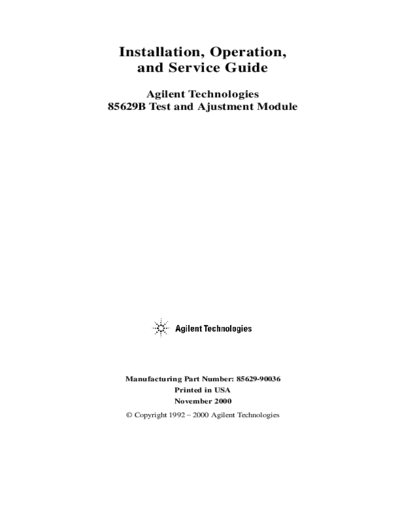 Installation, Operation, and Service Guide

Agilent Technologies
85629B Test and Ajustment Module

Agilent Technologies

Manufacturing Part Number: 85629-90036
Printed in USA
November 2000

© Copyright 1992 – 2000 Agilent Technologies